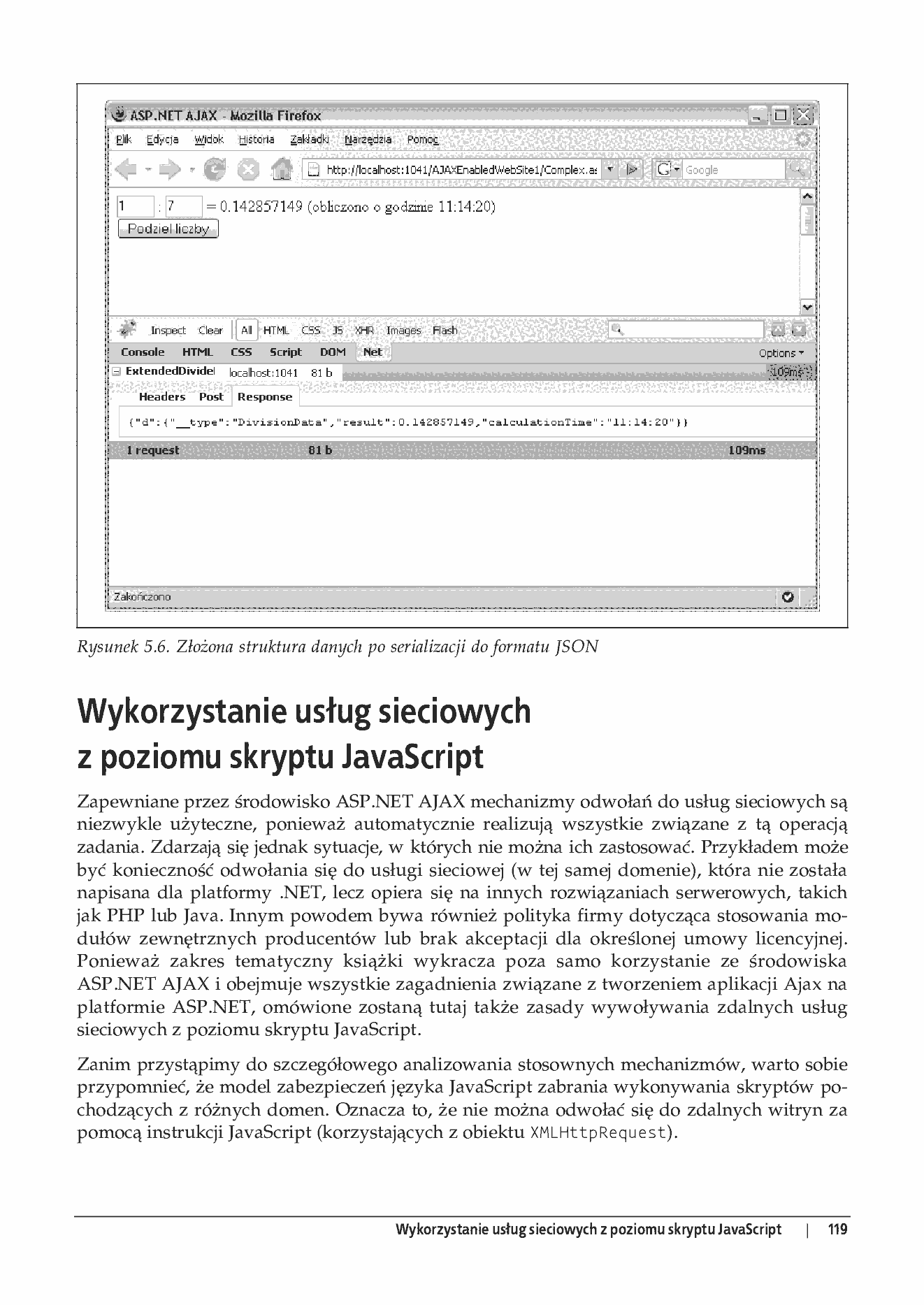 ASP.NET AJAX - Mozilla Firefox

Plik Edycja Widok Historia Zakładki Narzędzia Pomoc

http://localhost:1041/AJAXEnabledWebSite1/Complex.as

Google

1 : 7 = 0.142857149 (obliczono o godzinie 11:14:20)

Podziel liczby

Inspect Clear All HTML CSS JS XHR Images Flash

Console HTML CSS Script DOM Net Options

ExtendedDivide localhost:1041 81 b 109ms

Headers Post Response

{"d":{"__type":"DivisionData","result":0.142857149,"calculationTime":"11:14:20"}}

1 request 81 b 109ms

Zakończono

Rysunek 5.6. Złożona struktura danych po serializacji do formatu JSON

Wykorzystanie usług sieciowych z poziomu skryptu JavaScript

Zapewniane przez środowisko ASP.NET AJAX mechanizmy odwołań do usług sieciowych są niezwykle użyteczne, ponieważ automatycznie realizują wszystkie związane z tą operacją zadania. Zdarzają się jednak sytuacje, w których nie można ich zastosować. Przykładem może być konieczność odwołania się do usługi sieciowej (w tej samej domenie), która nie została napisana dla platformy .NET, lecz opiera się na innych rozwiązaniach serwerowych, takich jak PHP lub Java. Innym powodem bywa również polityka firmy dotycząca stosowania modułów zewnętrznych producentów lub brak akceptacji dla określonej umowy licencyjnej. Ponieważ zakres tematyczny książki wykracza poza samo korzystanie ze środowiska ASP.NET AJAX i obejmuje wszystkie zagadnienia związane z tworzeniem aplikacji Ajax na platformie ASP.NET, omówione zostaną tutaj także zasady wywoływania zdalnych usług sieciowych z poziomu skryptu JavaScript.

Zanim przystąpimy do szczegółowego analizowania stosownych mechanizmów, warto sobie przypomnieć, że model zabezpieczeń języka JavaScript zabrania wykonywania skryptów pochodzących z różnych domen. Oznacza to, że nie można odwołać się do zdalnych witryn za pomocą instrukcji JavaScript (korzystających z obiektu XMLHttpRequest).

Wykorzystanie usług sieciowych z poziomu skryptu JavaScript | 119